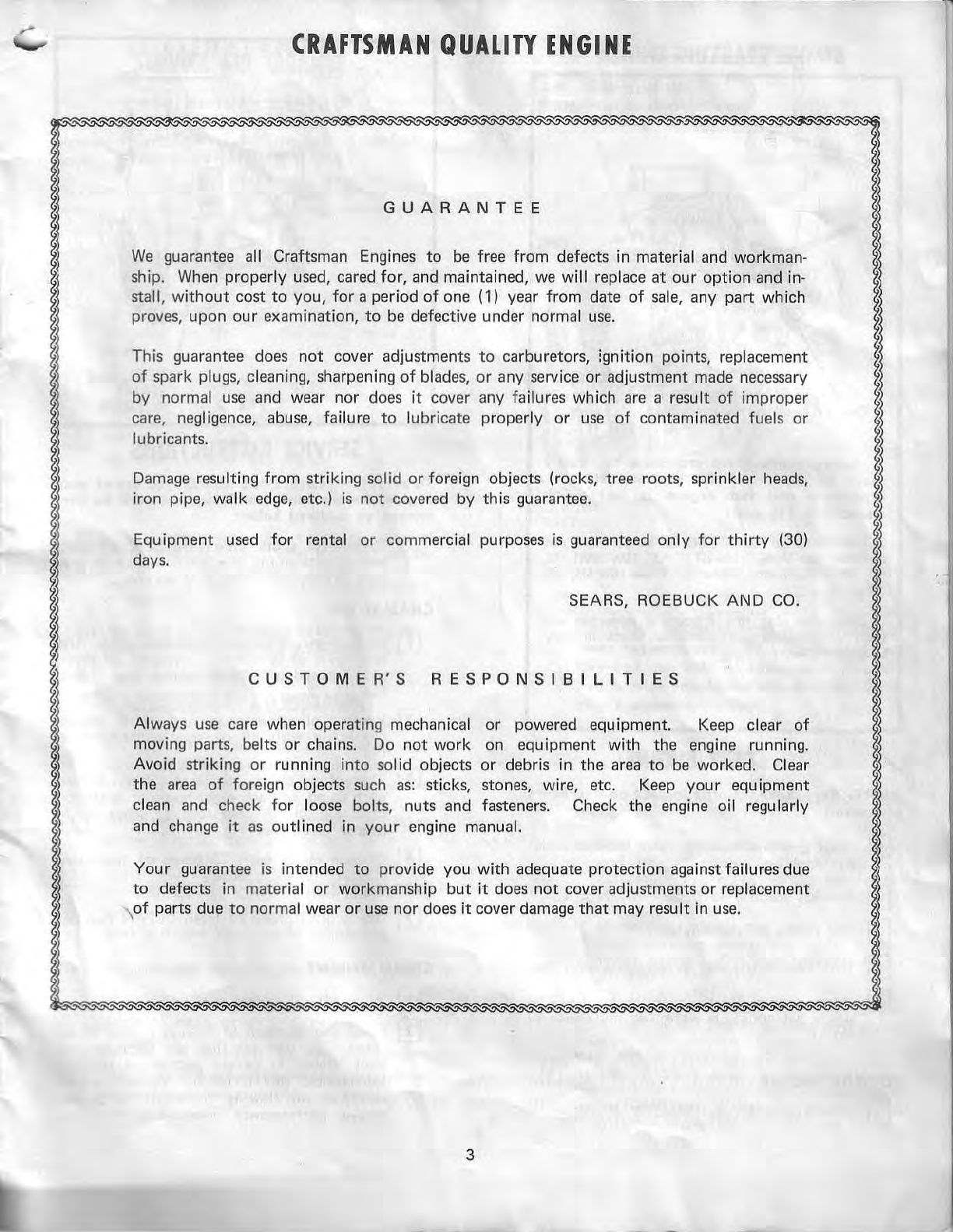 CRAFTSMAN QUALITY ENGINE

GUARANTEE

We guarantee all Craftsman Engines to be free from defects in material and workmanship. When properly used, cared for, and maintained, we will replace at our option and install, without cost to you, for a period of one (1) year from date of sale, any part which proves, upon our examination, to be defective under normal use.

This guarantee does not cover adjustments to carburetors, ignition points, replacement of spark plugs, cleaning, sharpening of blades, or any service or adjustment made necessary by normal use and wear nor does it cover any failures which are a result of improper care, negligence, abuse, failure to lubricate properly or use of contaminated fuels or lubricants.

Damage resulting from striking solid or foreign objects (rocks, tree roots, sprinkler heads, iron pipe, walk edge, etc.) is not covered by this guarantee.

Equipment used for rental or commercial purposes is guaranteed only for thirty (30) days.

SEARS, ROEBUCK AND CO.

CUSTOMER'S RESPONSIBILITIES

Always use care when operating mechanical or powered equipment. Keep clear of moving parts, belts or chains. Do not work on equipment with the engine running. Avoid striking or running into solid objects or debris in the area to be worked. Clear the area of foreign objects such as: sticks, stones, wire, etc. Keep your equipment clean and check for loose bolts, nuts and fasteners. Check the engine oil regularly and change it as outlined in your engine manual.

Your guarantee is intended to provide you with adequate protection against failures due to defects in material or workmanship but it does not cover adjustments or replacement of parts due to normal wear or use nor does it cover damage that may result in use.

3